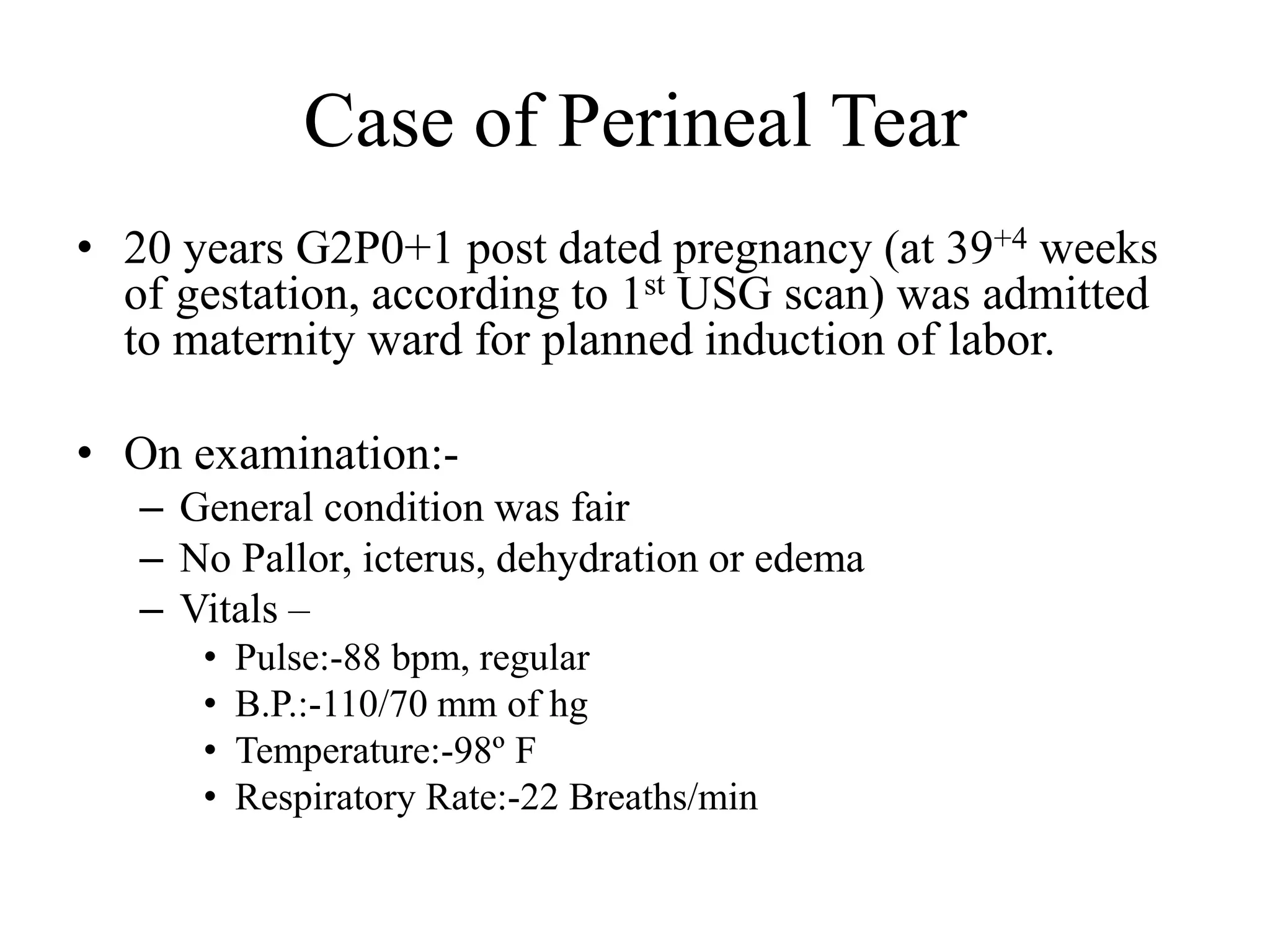 Case of Perineal Tear

• 20 years G2P0+1 post dated pregnancy (at $39^{+4}$ weeks of gestation, according to $1^{st}$ USG scan) was admitted to maternity ward for planned induction of labor.

• On examination:-
– General condition was fair
– No Pallor, icterus, dehydration or edema
– Vitals –
• Pulse:-88 bpm, regular
• B.P.:-110/70 mm of hg
• Temperature:-98º F
• Respiratory Rate:-22 Breaths/min